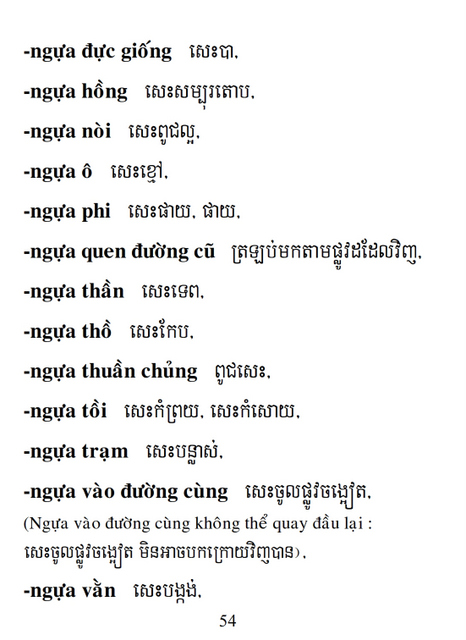 -ngựa đực giống សេះបា.

-ngựa hồng សេះសម្បុរតោប.

-ngựa nòi សេះពូជល្អ.

-ngựa ô សេះខ្មៅ.

-ngựa phi សេះផាយ. ផាយ.

-ngựa quen đường cũ ត្រឡប់មកតាមផ្លូវដដែលវិញ.

-ngựa thần សេះទេព.

-ngựa thồ សេះកែប.

-ngựa thuần chủng ពូជសេះ.

-ngựa tồi សេះកំព្រយ. សេះកំសោយ.

-ngựa trạm សេះបន្លាស់.

-ngựa vào đường cùng សេះចូលផ្លូវចង្អៀត.
(Ngựa vào đường cùng không thể quay đầu lại : សេះចូលផ្លូវចង្អៀត មិនអាចបកក្រោយវិញបាន).

-ngựa vằn សេះបង្កង់.

54